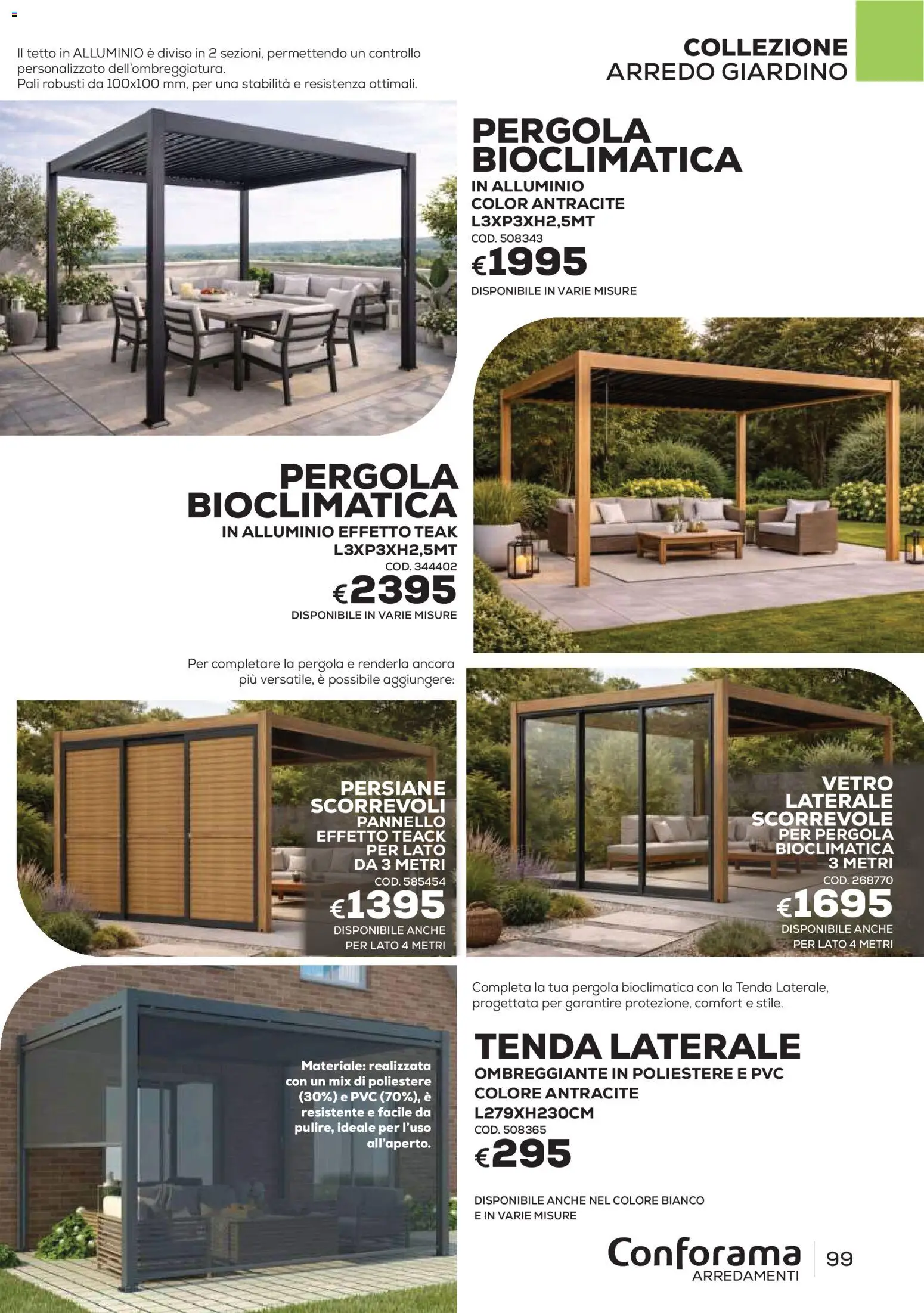 Il tetto in ALLUMINIO è diviso in 2 sezioni, permettendo un controllo personalizzato dell'ombreggiatura.
Pali robusti da 100x100 mm, per una stabilità e resistenza ottimali.

COLLEZIONE
ARREDO GIARDINO

PERGOLA BIOCLIMATICA
IN ALLUMINIO
COLOR ANTRACITE
L3XP3XH2,5MT
COD. 508343
€1995
DISPONIBILE IN VARIE MISURE

PERGOLA BIOCLIMATICA
IN ALLUMINIO EFFETTO TEAK
L3XP3XH2,5MT
COD. 344402
€2395
DISPONIBILE IN VARIE MISURE

Per completare la pergola e renderla ancora più versatile, è possibile aggiungere:

PERSIANE SCORREVOLI
PANNELLO EFFETTO TEACK PER LATO DA 3 METRI
COD. 585454
€1395
DISPONIBILE ANCHE PER LATO 4 METRI

VETRO LATERALE SCORREVOLE
PER PERGOLA BIOCLIMATICA 3 METRI
COD. 268770
€1695
DISPONIBILE ANCHE PER LATO 4 METRI

Materiale: realizzata con un mix di poliestere (30%) e PVC (70%), è resistente e facile da pulire, ideale per l'uso all'aperto.

Completa la tua pergola bioclimatica con la Tenda Laterale, progettata per garantire protezione, comfort e stile.

TENDA LATERALE
OMBREGGIANTE IN POLIESTERE E PVC
COLORE ANTRACITE
L279XH230CM
COD. 508365
€295

DISPONIBILE ANCHE NEL COLORE BIANCO E IN VARIE MISURE

Conforama
ARREDAMENTI
99